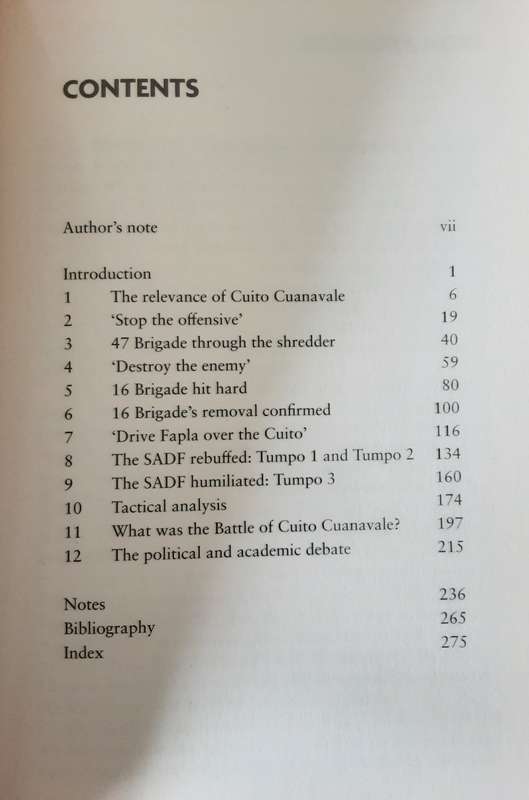 CONTENTS

Author's note vii

Introduction 1
1 The relevance of Cuito Cuanavale 6
2 'Stop the offensive' 19
3 47 Brigade through the shredder 40
4 'Destroy the enemy' 59
5 16 Brigade hit hard 80
6 16 Brigade's removal confirmed 100
7 'Drive Fapla over the Cuito' 116
8 The SADF rebuffed: Tumpo 1 and Tumpo 2 134
9 The SADF humiliated: Tumpo 3 160
10 Tactical analysis 174
11 What was the Battle of Cuito Cuanavale? 197
12 The political and academic debate 215

Notes 236
Bibliography 265
Index 275